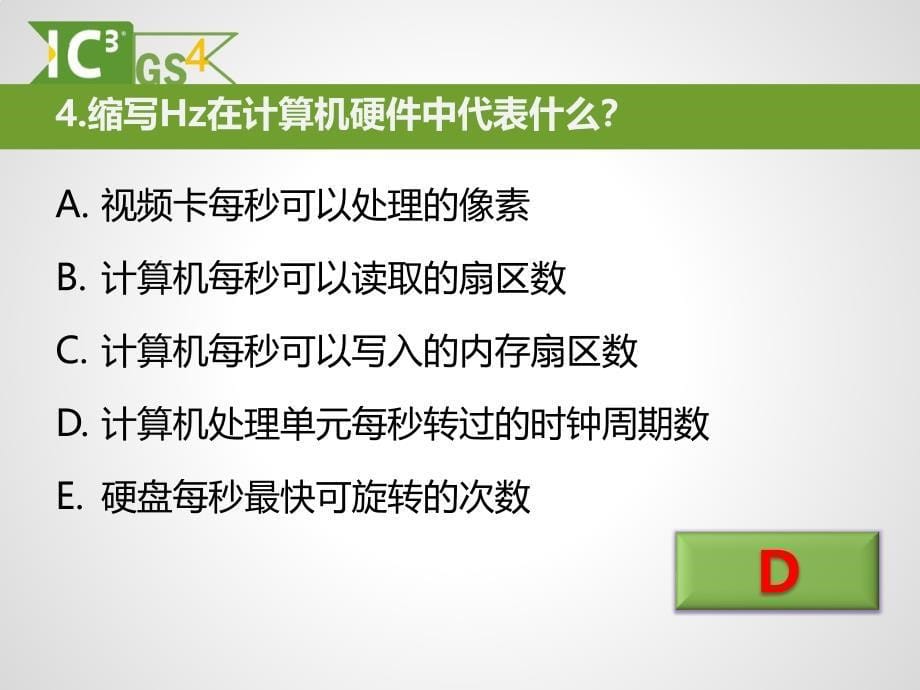 IC³ GS4

4.缩写Hz在计算机硬件中代表什么?

A. 视频卡每秒可以处理的像素

B. 计算机每秒可以读取的扇区数

C. 计算机每秒可以写入的内存扇区数

D. 计算机处理单元每秒转过的时钟周期数

E. 硬盘每秒最快可旋转的次数

D